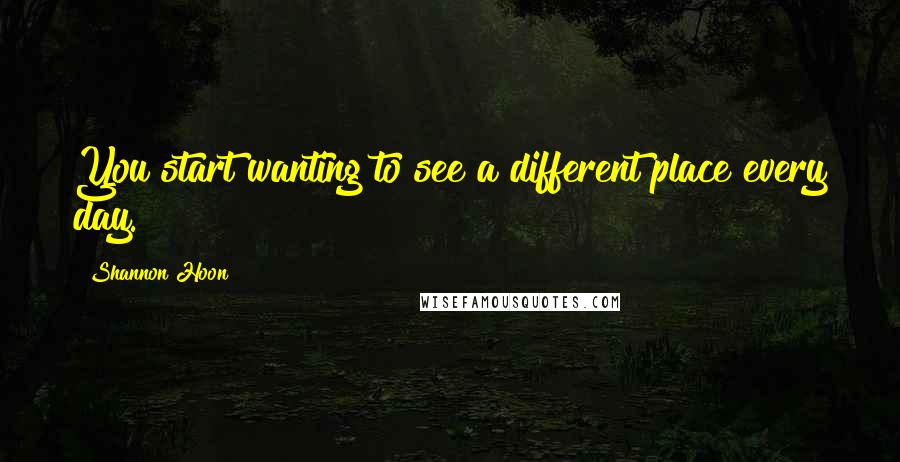 You start wanting to see a different place every day.

Shannon Hoon

WISEFAMOUSQUOTES.COM